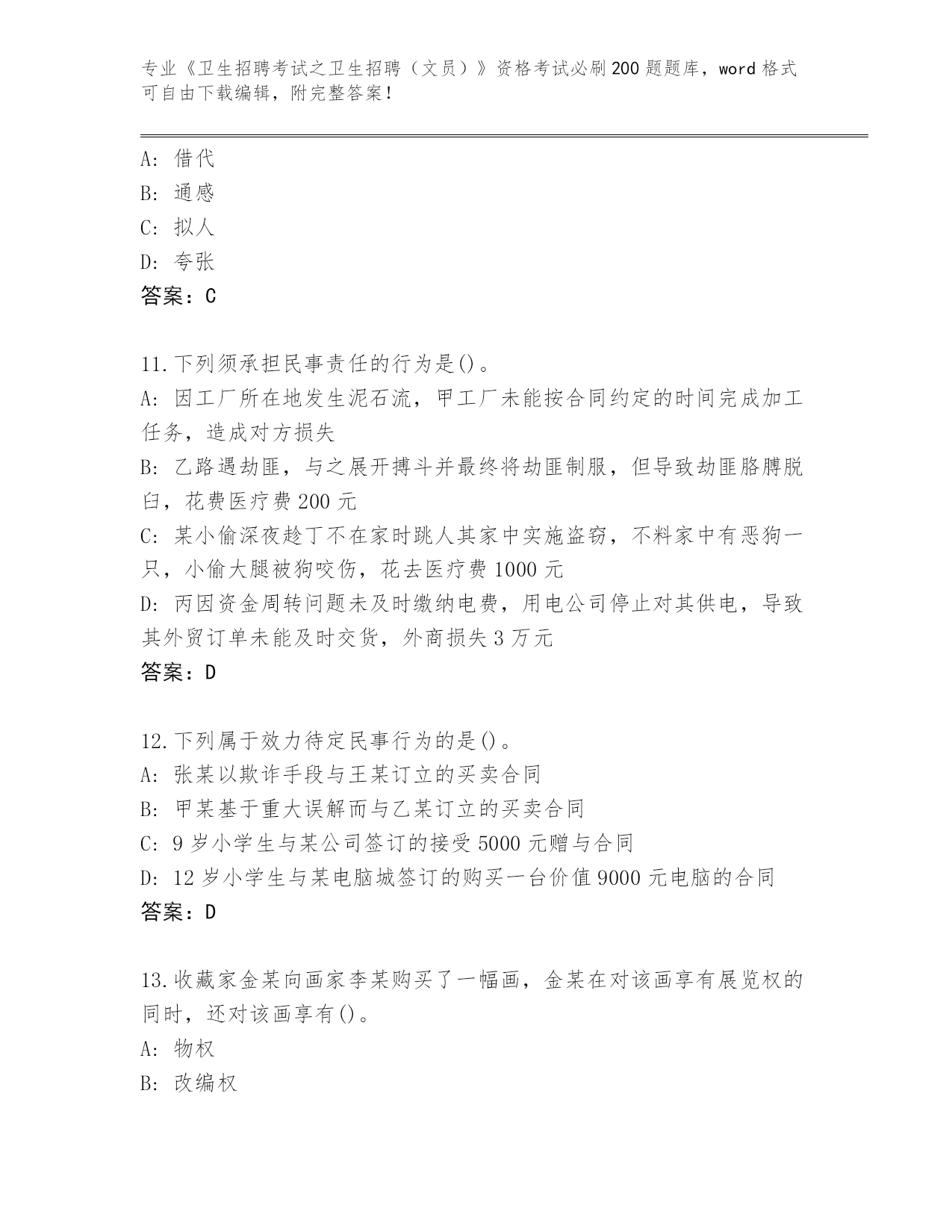 专业《卫生招聘考试之卫生招聘（文员）》资格考试必刷200题题库，word格式可自由下载编辑，附完整答案！

A: 借代
B: 通感
C: 拟人
D: 夸张
答案：C

11.下列须承担民事责任的行为是()。
A: 因工厂所在地发生泥石流，甲工厂未能按合同约定的时间完成加工任务，造成对方损失
B: 乙路遇劫匪，与之展开搏斗并最终将劫匪制服，但导致劫匪胳膊脱臼，花费医疗费200元
C: 某小偷深夜趁丁不在家时跳人其家中实施盗窃，不料家中有恶狗一只，小偷大腿被狗咬伤，花去医疗费1000元
D: 丙因资金周转问题未及时缴纳电费，用电公司停止对其供电，导致其外贸订单未能及时交货，外商损失3万元
答案：D

12.下列属于效力待定民事行为的是()。
A: 张某以欺诈手段与王某订立的买卖合同
B: 甲某基于重大误解而与乙某订立的买卖合同
C: 9岁小学生与某公司签订的接受5000元赠与合同
D: 12岁小学生与某电脑城签订的购买一台价值9000元电脑的合同
答案：D

13.收藏家金某向画家李某购买了一幅画，金某在对该画享有展览权的同时，还对该画享有()。
A: 物权
B: 改编权